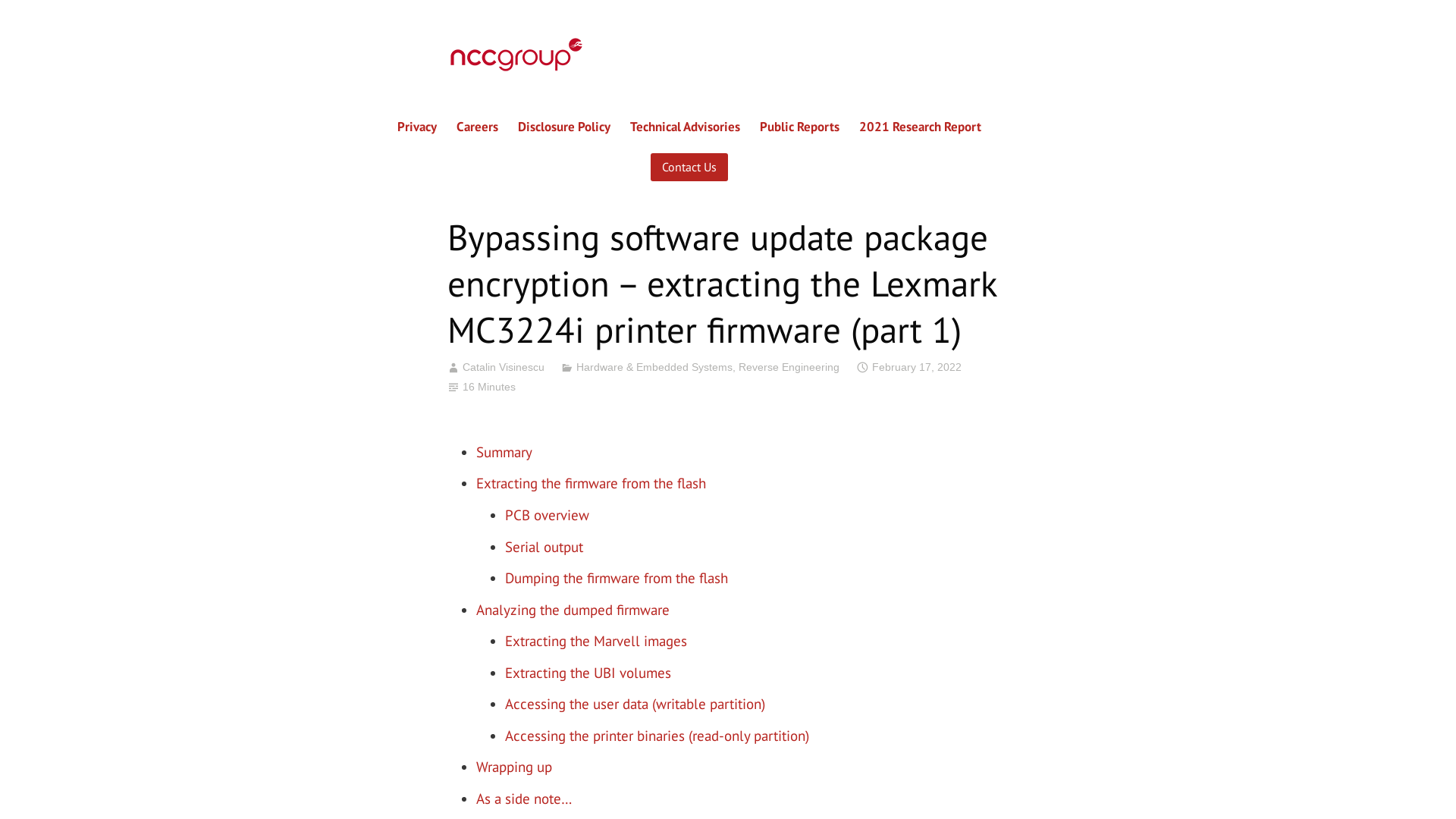 nccgroup

Privacy Careers Disclosure Policy Technical Advisories Public Reports 2021 Research Report

Contact Us

Bypassing software update package encryption – extracting the Lexmark MC3224i printer firmware (part 1)

Catalin Visinescu Hardware & Embedded Systems, Reverse Engineering February 17, 2022
16 Minutes

- Summary
- Extracting the firmware from the flash
  - PCB overview
  - Serial output
  - Dumping the firmware from the flash
- Analyzing the dumped firmware
  - Extracting the Marvell images
  - Extracting the UBI volumes
  - Accessing the user data (writable partition)
  - Accessing the printer binaries (read-only partition)
- Wrapping up
- As a side note…